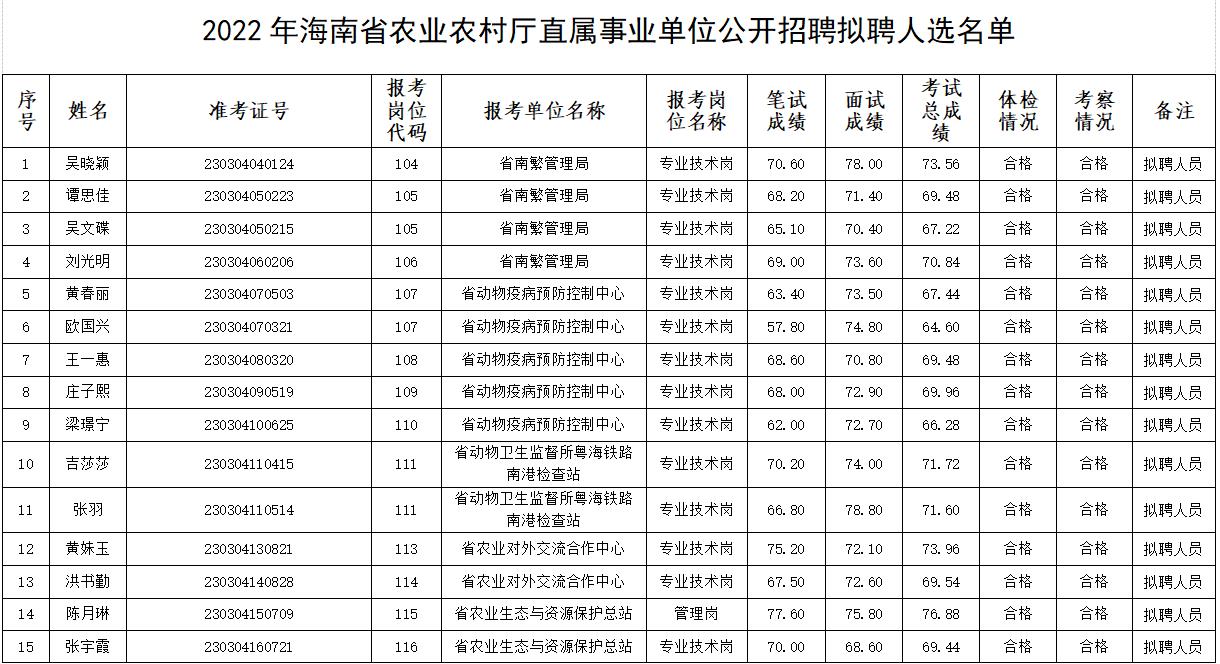 2022 年海南省农业农村厅直属事业单位公开招聘拟聘人选名单

| 序号 | 姓名 | 准考证号 | 报考岗位代码 | 报考单位名称 | 报考岗位名称 | 笔试成绩 | 面试成绩 | 考试总成绩 | 体检情况 | 考察情况 | 备注 |
|---|---|---|---|---|---|---|---|---|---|---|---|
| 1 | 吴晓颖 | 230304040124 | 104 | 省南繁管理局 | 专业技术岗 | 70.60 | 78.00 | 73.56 | 合格 | 合格 | 拟聘人员 |
| 2 | 谭思佳 | 230304050223 | 105 | 省南繁管理局 | 专业技术岗 | 68.20 | 71.40 | 69.48 | 合格 | 合格 | 拟聘人员 |
| 3 | 吴文碟 | 230304050215 | 105 | 省南繁管理局 | 专业技术岗 | 65.10 | 70.40 | 67.22 | 合格 | 合格 | 拟聘人员 |
| 4 | 刘光明 | 230304060206 | 106 | 省南繁管理局 | 专业技术岗 | 69.00 | 73.60 | 70.84 | 合格 | 合格 | 拟聘人员 |
| 5 | 黄春丽 | 230304070503 | 107 | 省动物疫病预防控制中心 | 专业技术岗 | 63.40 | 73.50 | 67.44 | 合格 | 合格 | 拟聘人员 |
| 6 | 欧国兴 | 230304070321 | 107 | 省动物疫病预防控制中心 | 专业技术岗 | 57.80 | 74.80 | 64.60 | 合格 | 合格 | 拟聘人员 |
| 7 | 王一惠 | 230304080320 | 108 | 省动物疫病预防控制中心 | 专业技术岗 | 68.60 | 70.80 | 69.48 | 合格 | 合格 | 拟聘人员 |
| 8 | 庄子熙 | 230304090519 | 109 | 省动物疫病预防控制中心 | 专业技术岗 | 68.00 | 72.90 | 69.96 | 合格 | 合格 | 拟聘人员 |
| 9 | 梁璟宁 | 230304100625 | 110 | 省动物疫病预防控制中心 | 专业技术岗 | 62.00 | 72.70 | 66.28 | 合格 | 合格 | 拟聘人员 |
| 10 | 吉莎莎 | 230304110415 | 111 | 省动物卫生监督所粤海铁路南港检查站 | 专业技术岗 | 70.20 | 74.00 | 71.72 | 合格 | 合格 | 拟聘人员 |
| 11 | 张羽 | 230304110514 | 111 | 省动物卫生监督所粤海铁路南港检查站 | 专业技术岗 | 66.80 | 78.80 | 71.60 | 合格 | 合格 | 拟聘人员 |
| 12 | 黄姝玉 | 230304130821 | 113 | 省农业对外交流合作中心 | 专业技术岗 | 75.20 | 72.10 | 73.96 | 合格 | 合格 | 拟聘人员 |
| 13 | 洪书勤 | 230304140828 | 114 | 省农业对外交流合作中心 | 专业技术岗 | 67.50 | 72.60 | 69.54 | 合格 | 合格 | 拟聘人员 |
| 14 | 陈月琳 | 230304150709 | 115 | 省农业生态与资源保护总站 | 管理岗 | 77.60 | 75.80 | 76.88 | 合格 | 合格 | 拟聘人员 |
| 15 | 张宇霞 | 230304160721 | 116 | 省农业生态与资源保护总站 | 专业技术岗 | 70.00 | 68.60 | 69.44 | 合格 | 合格 | 拟聘人员 |